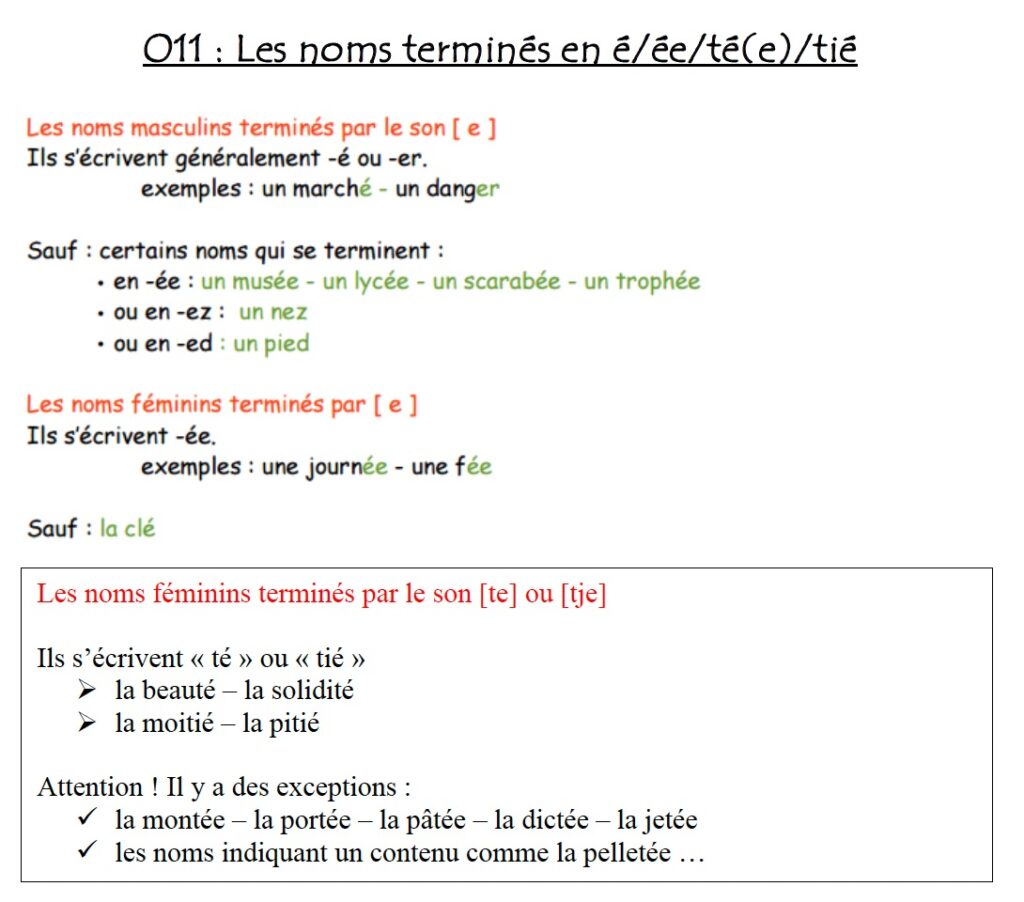 O11 : Les noms terminés en é/ée/té(e)/tié

Les noms masculins terminés par le son [ e ]
Ils s'écrivent généralement -é ou -er.
exemples : un marché - un danger

Sauf : certains noms qui se terminent :
• en -ée : un musée - un lycée - un scarabée - un trophée
• ou en -ez : un nez
• ou en -ed : un pied

Les noms féminins terminés par [ e ]
Ils s'écrivent -ée.
exemples : une journée - une fée

Sauf : la clé

Les noms féminins terminés par le son [te] ou [tje]

Ils s'écrivent « té » ou « tié »
➢ la beauté – la solidité
➢ la moitié – la pitié

Attention ! Il y a des exceptions :
✓ la montée – la portée – la pâtée – la dictée – la jetée
✓ les noms indiquant un contenu comme la pelletée …